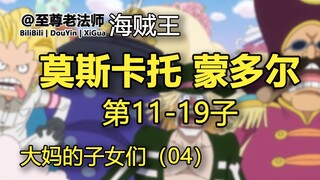 @至尊老法师 海贼王
BiliBili | DouYin | XiGua

莫斯卡托 蒙多尔

第11-19子

大妈的子女们（04）